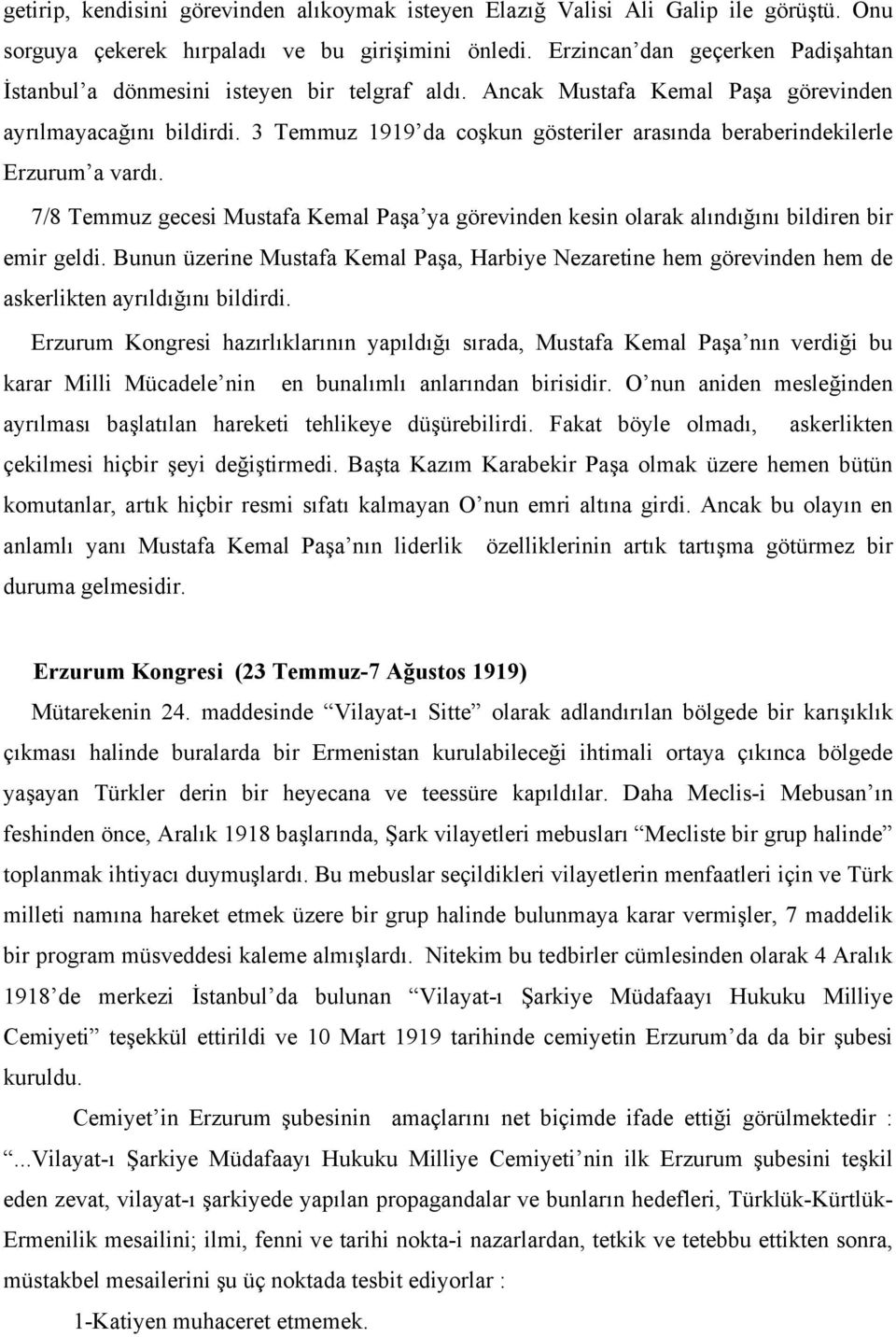 getirip, kendisini görevinden alıkoymak isteyen Elazığ Valisi Ali Galip ile görüştü. Onu sorguya çekerek hırpaladı ve bu girişimini önledi. Erzincan'dan geçerken Padişahtan İstanbul'a dönmesini isteyen bir telgraf aldı. Ancak Mustafa Kemal Paşa görevinden ayrılmayacağını bildirdi. 3 Temmuz 1919'da coşkun gösteriler arasında beraberindekilerle Erzurum'a vardı.

7/8 Temmuz gecesi Mustafa Kemal Paşa'ya görevinden kesin olarak alındığını bildiren bir emir geldi. Bunun üzerine Mustafa Kemal Paşa, Harbiye Nezaretine hem görevinden hem de askerlikten ayrıldığını bildirdi.

Erzurum Kongresi hazırlıklarının yapıldığı sırada, Mustafa Kemal Paşa'nın verdiği bu karar Milli Mücadele'nin en bunalımlı anlarından birisidir. O'nun aniden mesleğinden ayrılması başlatılan hareketi tehlikeye düşürebilirdi. Fakat böyle olmadı, askerlikten çekilmesi hiçbir şeyi değiştirmedi. Başta Kazım Karabekir Paşa olmak üzere hemen bütün komutanlar, artık hiçbir resmi sıfatı kalmayan O'nun emri altına girdi. Ancak bu olayın en anlamlı yanı Mustafa Kemal Paşa'nın liderlik özelliklerinin artık tartışma götürmez bir duruma gelmesidir.

Erzurum Kongresi (23 Temmuz-7 Ağustos 1919)

Mütarekenin 24. maddesinde "Vilayat-ı Sitte" olarak adlandırılan bölgede bir karışıklık çıkması halinde buralarda bir Ermenistan kurulabileceği ihtimali ortaya çıkınca bölgede yaşayan Türkler derin bir heyecana ve teessüre kapıldılar. Daha Meclis-i Mebusan'ın feshinden önce, Aralık 1918 başlarında, Şark vilayetleri mebusları "Mecliste bir grup halinde" toplanmak ihtiyacı duymuşlardı. Bu mebuslar seçildikleri vilayetlerin menfaatleri için ve Türk milleti namına hareket etmek üzere bir grup halinde bulunmaya karar vermişler, 7 maddelik bir program müsveddesi kaleme almışlardı. Nitekim bu tedbirler cümlesinden olarak 4 Aralık 1918'de merkezi İstanbul'da bulunan "Vilayat-ı Şarkiye Müdafaayı Hukuku Milliye Cemiyeti" teşekkül ettirildi ve 10 Mart 1919 tarihinde cemiyetin Erzurum'da da bir şubesi kuruldu.

Cemiyet'in Erzurum şubesinin amaçlarını net biçimde ifade ettiği görülmektedir : "...Vilayat-ı Şarkiye Müdafaayı Hukuku Milliye Cemiyeti'nin ilk Erzurum şubesini teşkil eden zevat, vilayat-ı şarkiyede yapılan propagandalar ve bunların hedefleri, Türklük-Kürtlük-Ermenilik mesailini; ilmi, fenni ve tarihi nokta-i nazarlardan, tetkik ve tetebbu ettikten sonra, müstakbel mesailerini şu üç noktada tesbit ediyorlar :

1-Katiyen muhaceret etmemek.